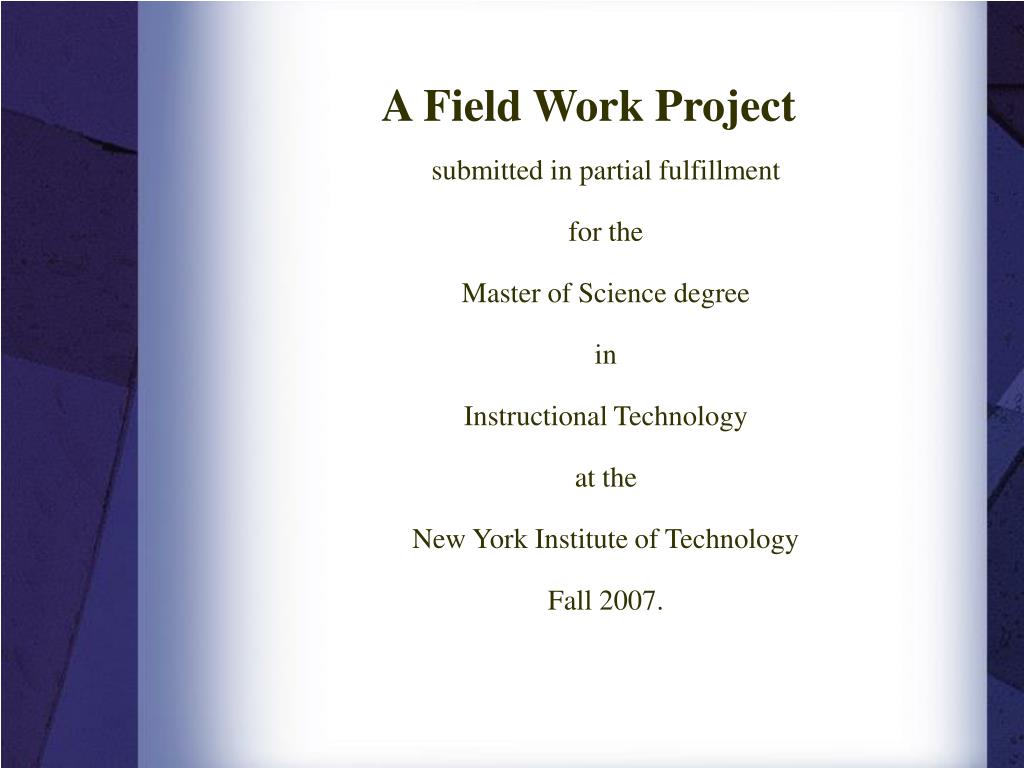 A Field Work Project

submitted in partial fulfillment

for the

Master of Science degree

in

Instructional Technology

at the

New York Institute of Technology

Fall 2007.